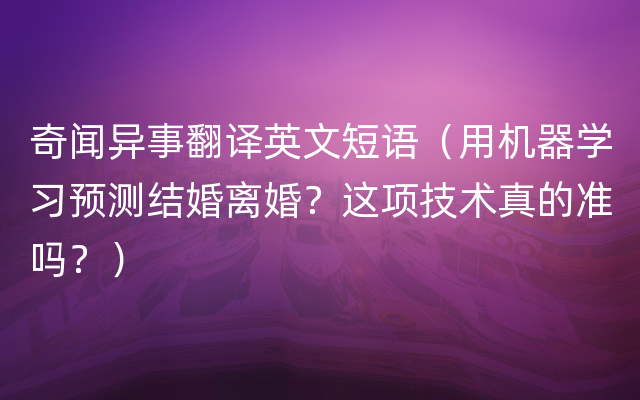 奇闻异事翻译英文短语（用机器学习预测结婚离婚？这项技术真的准吗？）